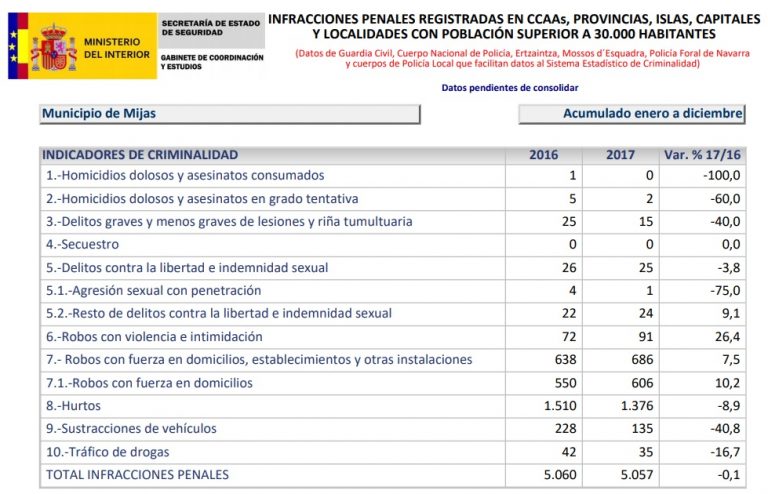 MINISTERIO DEL INTERIOR

SECRETARÍA DE ESTADO DE SEGURIDAD

GABINETE DE COORDINACIÓN Y ESTUDIOS

INFRACCIONES PENALES REGISTRADAS EN CCAAs, PROVINCIAS, ISLAS, CAPITALES Y LOCALIDADES CON POBLACIÓN SUPERIOR A 30.000 HABITANTES

(Datos de Guardia Civil, Cuerpo Nacional de Policía, Ertzaintza, Mossos d´Esquadra, Policía Foral de Navarra y cuerpos de Policía Local que facilitan datos al Sistema Estadístico de Criminalidad)

Datos pendientes de consolidar

Municipio de Mijas

Acumulado enero a diciembre

| INDICADORES DE CRIMINALIDAD | 2016 | 2017 | Var. % 17/16 |
|---|---|---|---|
| 1.-Homicidios dolosos y asesinatos consumados | 1 | 0 | -100,0 |
| 2.-Homicidios dolosos y asesinatos en grado tentativa | 5 | 2 | -60,0 |
| 3.-Delitos graves y menos graves de lesiones y riña tumultuaria | 25 | 15 | -40,0 |
| 4.-Secuestro | 0 | 0 | 0,0 |
| 5.-Delitos contra la libertad e indemnidad sexual | 26 | 25 | -3,8 |
| 5.1.-Agresión sexual con penetración | 4 | 1 | -75,0 |
| 5.2.-Resto de delitos contra la libertad e indemnidad sexual | 22 | 24 | 9,1 |
| 6.-Robos con violencia e intimidación | 72 | 91 | 26,4 |
| 7.- Robos con fuerza en domicilios, establecimientos y otras instalaciones | 638 | 686 | 7,5 |
| 7.1.-Robos con fuerza en domicilios | 550 | 606 | 10,2 |
| 8.-Hurtos | 1.510 | 1.376 | -8,9 |
| 9.-Sustracciones de vehículos | 228 | 135 | -40,8 |
| 10.-Tráfico de drogas | 42 | 35 | -16,7 |
| TOTAL INFRACCIONES PENALES | 5.060 | 5.057 | -0,1 |